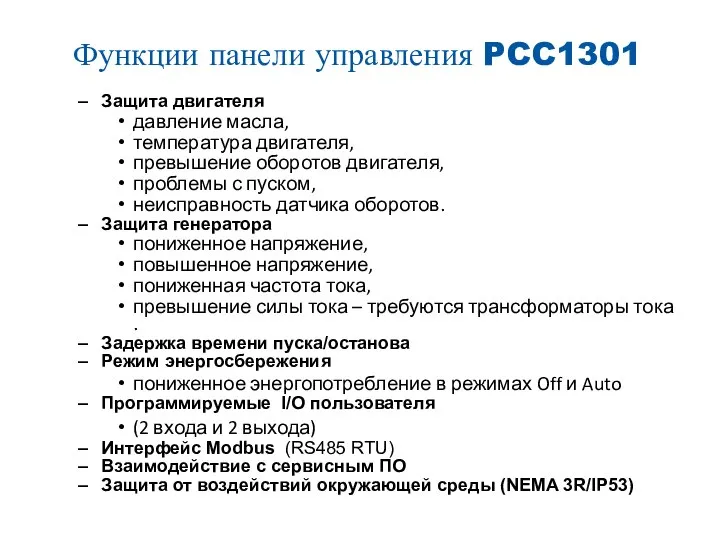 Функции панели управления PCC1301

– Защита двигателя
• давление масла,
• температура двигателя,
• превышение оборотов двигателя,
• проблемы с пуском,
• неисправность датчика оборотов.
– Защита генератора
• пониженное напряжение,
• повышенное напряжение,
• пониженная частота тока,
• превышение силы тока – требуются трансформаторы тока .
– Задержка времени пуска/останова
– Режим энергосбережения
• пониженное энергопотребление в режимах Off и Auto
– Программируемые I/O пользователя
• (2 входа и 2 выхода)
– Интерфейс Modbus (RS485 RTU)
– Взаимодействие с сервисным ПО
– Защита от воздействий окружающей среды (NEMA 3R/IP53)